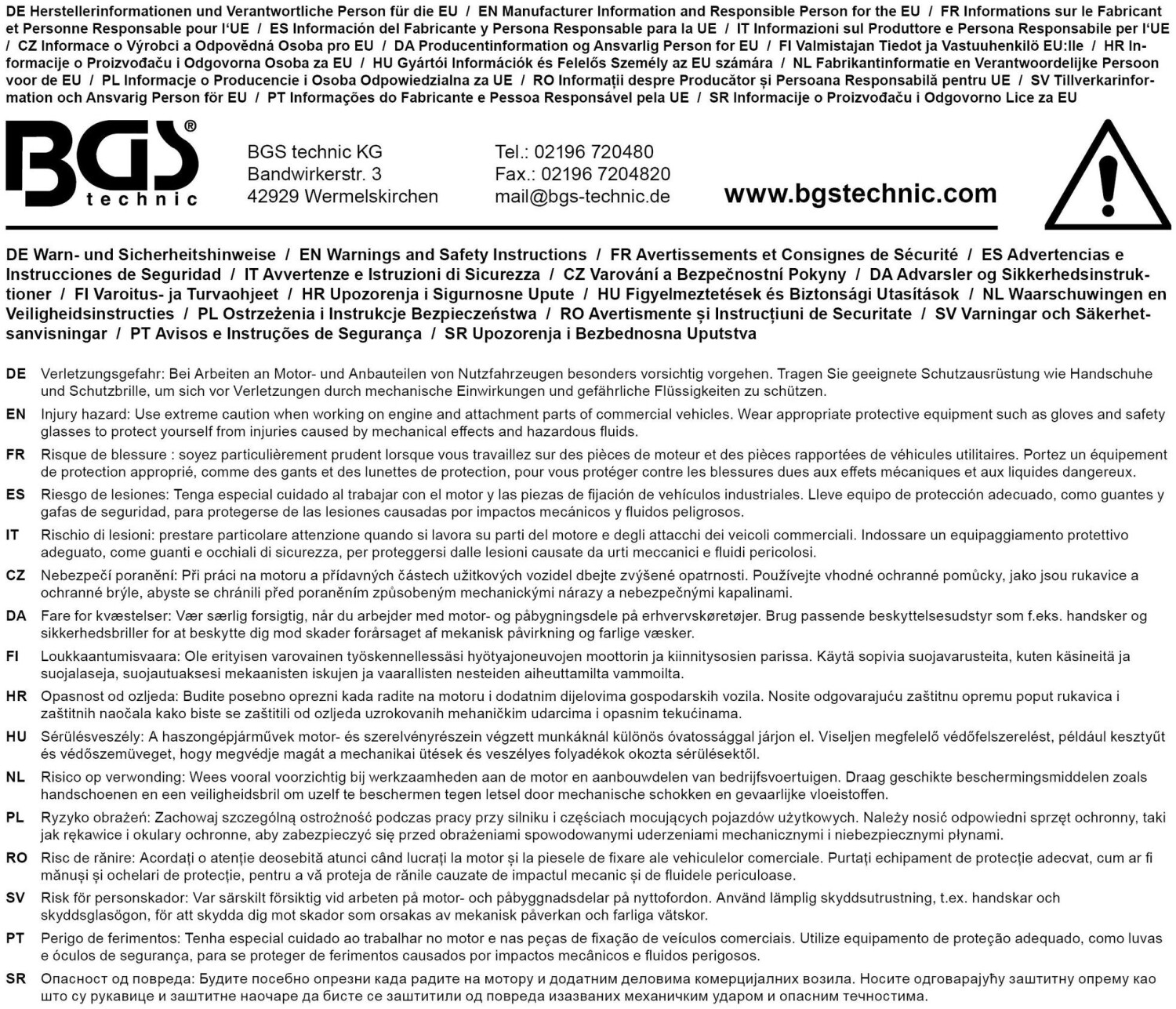 DE Herstellerinformationen und Verantwortliche Person für die EU / EN Manufacturer Information and Responsible Person for the EU / FR Informations sur le Fabricant et Personne Responsable pour l'UE / ES Información del Fabricante y Persona Responsable para la UE / IT Informazioni sul Produttore e Persona Responsabile per l'UE / CZ Informace o Výrobci a Odpovědná Osoba pro EU / DA Producentinformation og Ansvarlig Person for EU / FI Valmistajan Tiedot ja Vastuuhenkilö EU:lle / HR Informacije o Proizvođaču i Odgovorna Osoba za EU / HU Gyártói Információk és Felelős Személy az EU számára / NL Fabrikantinformatie en Verantwoordelijke Persoon voor de EU / PL Informacje o Producencie i Osoba Odpowiedzialna za UE / RO Informații despre Producător și Persoana Responsabilă pentru UE / SV Tillverkarinformation och Ansvarig Person för EU / PT Informações do Fabricante e Pessoa Responsável pela UE / SR Informacije o Proizvođaču i Odgovorno Lice za EU

BGS® technic

BGS technic KG
Bandwirkerstr. 3
42929 Wermelskirchen

Tel.: 02196 720480
Fax.: 02196 7204820
mail@bgs-technic.de

www.bgstechnic.com

DE Warn- und Sicherheitshinweise / EN Warnings and Safety Instructions / FR Avertissements et Consignes de Sécurité / ES Advertencias e Instrucciones de Seguridad / IT Avvertenze e Istruzioni di Sicurezza / CZ Varování a Bezpečnostní Pokyny / DA Advarsler og Sikkerhedsinstruktioner / FI Varoitus- ja Turvaohjeet / HR Upozorenja i Sigurnosne Upute / HU Figyelmeztetések és Biztonsági Utasítások / NL Waarschuwingen en Veiligheidsinstructies / PL Ostrzeżenia i Instrukcje Bezpieczeństwa / RO Avertismente și Instrucțiuni de Securitate / SV Varningar och Säkerhetsanvisningar / PT Avisos e Instruções de Segurança / SR Upozorenja i Bezbednosna Uputstva

DE Verletzungsgefahr: Bei Arbeiten an Motor- und Anbauteilen von Nutzfahrzeugen besonders vorsichtig vorgehen. Tragen Sie geeignete Schutzausrüstung wie Handschuhe und Schutzbrille, um sich vor Verletzungen durch mechanische Einwirkungen und gefährliche Flüssigkeiten zu schützen.

EN Injury hazard: Use extreme caution when working on engine and attachment parts of commercial vehicles. Wear appropriate protective equipment such as gloves and safety glasses to protect yourself from injuries caused by mechanical effects and hazardous fluids.

FR Risque de blessure : soyez particulièrement prudent lorsque vous travaillez sur des pièces de moteur et des pièces rapportées de véhicules utilitaires. Portez un équipement de protection approprié, comme des gants et des lunettes de protection, pour vous protéger contre les blessures dues aux effets mécaniques et aux liquides dangereux.

ES Riesgo de lesiones: Tenga especial cuidado al trabajar con el motor y las piezas de fijación de vehículos industriales. Lleve equipo de protección adecuado, como guantes y gafas de seguridad, para protegerse de las lesiones causadas por impactos mecánicos y fluidos peligrosos.

IT Rischio di lesioni: prestare particolare attenzione quando si lavora su parti del motore e degli attacchi dei veicoli commerciali. Indossare un equipaggiamento protettivo adeguato, come guanti e occhiali di sicurezza, per proteggersi dalle lesioni causate da urti meccanici e fluidi pericolosi.

CZ Nebezpečí poranění: Při práci na motoru a přídavných částech užitkových vozidel dbejte zvýšené opatrnosti. Používejte vhodné ochranné pomůcky, jako jsou rukavice a ochranné brýle, abyste se chránili před poraněním způsobeným mechanickými nárazy a nebezpečnými kapalinami.

DA Fare for kvæstelser: Vær særlig forsigtig, når du arbejder med motor- og påbygningsdele på erhvervskøretøjer. Brug passende beskyttelsesudstyr som f.eks. handsker og sikkerhedsbriller for at beskytte dig mod skader forårsaget af mekanisk påvirkning og farlige væsker.

FI Loukkaantumisvaara: Ole erityisen varovainen työskennellessäsi hyötyajoneuvojen moottorin ja kiinnitysosien parissa. Käytä sopivia suojavarusteita, kuten käsineitä ja suojalaseja, suojautuaksesi mekaanisten iskujen ja vaarallisten nesteiden aiheuttamilta vammoilta.

HR Opasnost od ozljeda: Budite posebno oprezni kada radite na motoru i dodatnim dijelovima gospodarskih vozila. Nosite odgovarajuću zaštitnu opremu poput rukavica i zaštitnih naočala kako biste se zaštitili od ozljeda uzrokovanih mehaničkim udarcima i opasnim tekućinama.

HU Sérülésveszély: A haszongépjárművek motor- és szerelvényrészein végzett munkáknál különös óvatossággal járjon el. Viseljen megfelelő védőfelszerelést, például kesztyűt és védőszemüveget, hogy megvédje magát a mechanikai ütések és veszélyes folyadékok okozta sérülésektől.

NL Risico op verwonding: Wees vooral voorzichtig bij werkzaamheden aan de motor en aanbouwdelen van bedrijfsvoertuigen. Draag geschikte beschermingsmiddelen zoals handschoenen en een veiligheidsbril om uzelf te beschermen tegen letsel door mechanische schokken en gevaarlijke vloeistoffen.

PL Ryzyko obrażeń: Zachowaj szczególną ostrożność podczas pracy przy silniku i częściach mocujących pojazdów użytkowych. Należy nosić odpowiedni sprzęt ochronny, taki jak rękawice i okulary ochronne, aby zabezpieczyć się przed obrażeniami spowodowanymi uderzeniami mechanicznymi i niebezpiecznymi płynami.

RO Risc de rănire: Acordați o atenție deosebită atunci când lucrați la motor și la piesele de fixare ale vehiculelor comerciale. Purtați echipament de protecție adecvat, cum ar fi mănuși și ochelari de protecție, pentru a vă proteja de rănile cauzate de impactul mecanic și de fluidele periculoase.

SV Risk för personskador: Var särskilt försiktig vid arbeten på motor- och påbyggnadsdelar på nyttofordon. Använd lämplig skyddsutrustning, t.ex. handskar och skyddsglasögon, för att skydda dig mot skador som orsakas av mekanisk påverkan och farliga vätskor.

PT Perigo de ferimentos: Tenha especial cuidado ao trabalhar no motor e nas peças de fixação de veículos comerciais. Utilize equipamento de proteção adequado, como luvas e óculos de segurança, para se proteger de ferimentos causados por impactos mecânicos e fluidos perigosos.

SR Опасност од повреда: Будите посебно опрезни када радите на мотору и додатним деловима комерцијалних возила. Носите одговарајућу заштитну опрему као што су рукавице и заштитне наочаре да бисте се заштитили од повреда изазваних механичким ударом и опасним течностима.